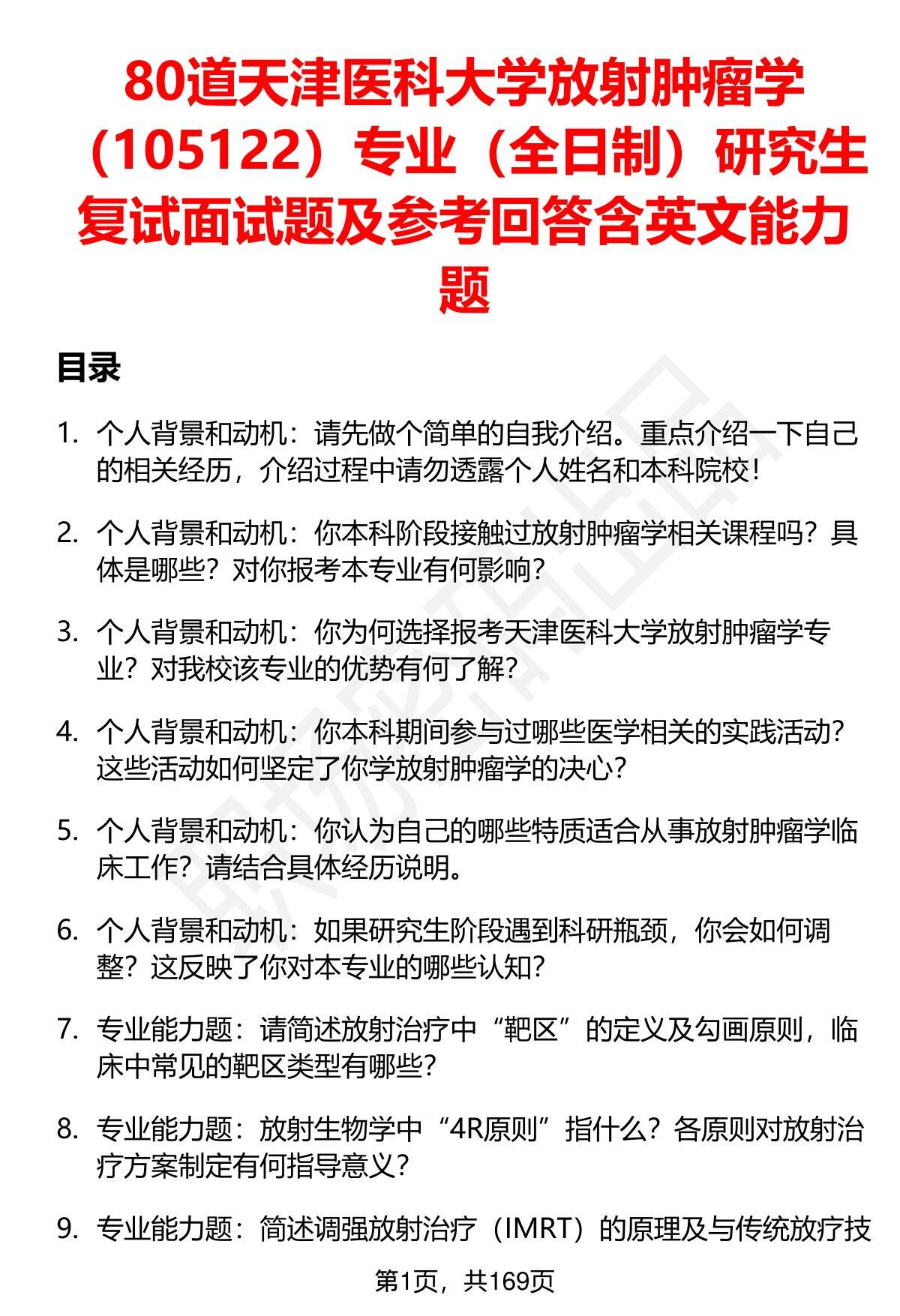 80道天津医科大学放射肿瘤学（105122）专业（全日制）研究生复试面试题及参考回答含英文能力题

目录

1. 个人背景和动机：请先做个简单的自我介绍。重点介绍一下自己的相关经历，介绍过程中请勿透露个人姓名和本科院校！

2. 个人背景和动机：你本科阶段接触过放射肿瘤学相关课程吗？具体是哪些？对你报考本专业有何影响？

3. 个人背景和动机：你为何选择报考天津医科大学放射肿瘤学专业？对我校该专业的优势有何了解？

4. 个人背景和动机：你本科期间参与过哪些医学相关的实践活动？这些活动如何坚定了你学放射肿瘤学的决心？

5. 个人背景和动机：你认为自己的哪些特质适合从事放射肿瘤学临床工作？请结合具体经历说明。

6. 个人背景和动机：如果研究生阶段遇到科研瓶颈，你会如何调整？这反映了你对本专业的哪些认知？

7. 专业能力题：请简述放射治疗中“靶区”的定义及勾画原则，临床中常见的靶区类型有哪些？

8. 专业能力题：放射生物学中“4R原则”指什么？各原则对放射治疗方案制定有何指导意义？

9. 专业能力题：简述调强放射治疗（IMRT）的原理及与传统放疗技

第1页，共169页